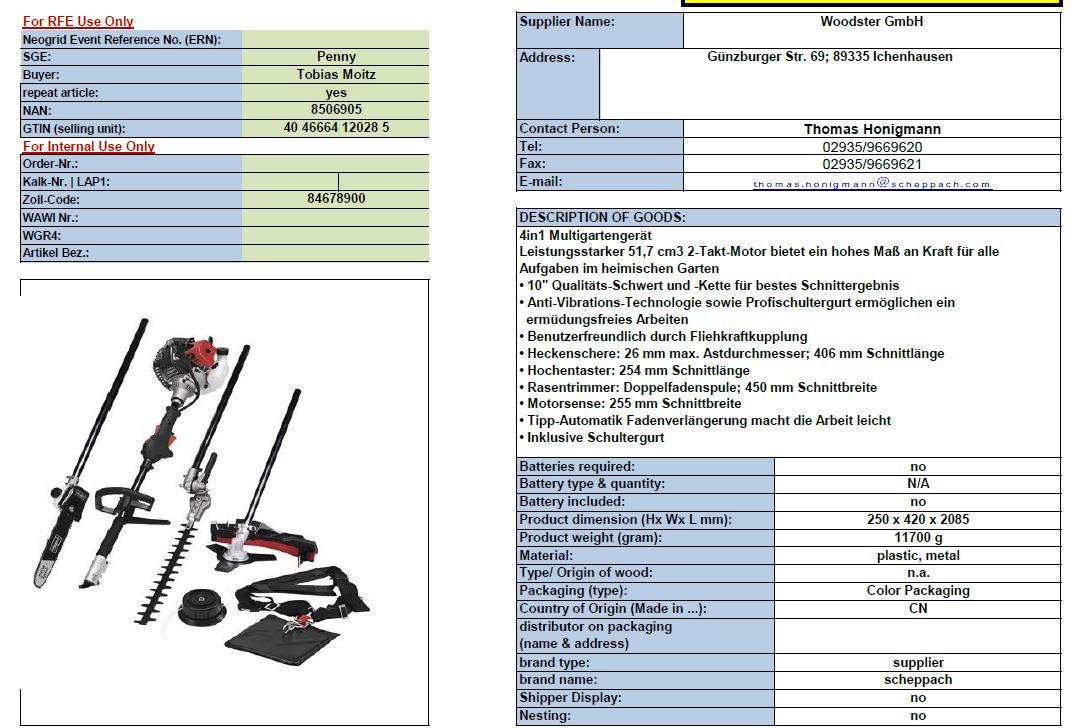 For RFE Use Only

| | |
|---|---|
| Neogrid Event Reference No. (ERN): | |
| SGE: | Penny |
| Buyer: | Tobias Moitz |
| repeat article: | yes |
| NAN: | 8506905 |
| GTIN (selling unit): | 40 46664 12028 5 |

For Internal Use Only

| | |
|---|---|
| Order-Nr.: | |
| Kalk-Nr. \| LAP1: | |
| Zoll-Code: | 84678900 |
| WAWI Nr.: | |
| WGR4: | |
| Artikel Bez.: | |

| | |
|---|---|
| Supplier Name: | Woodster GmbH |
| Address: | Günzburger Str. 69; 89335 Ichenhausen |
| Contact Person: | Thomas Honigmann |
| Tel: | 02935/9669620 |
| Fax: | 02935/9669621 |
| E-mail: | thomas.honigmann@scheppach.com |

DESCRIPTION OF GOODS:
4in1 Multigartengerät
Leistungsstarker 51,7 cm3 2-Takt-Motor bietet ein hohes Maß an Kraft für alle Aufgaben im heimischen Garten
• 10" Qualitäts-Schwert und -Kette für bestes Schnittergebnis
• Anti-Vibrations-Technologie sowie Profischultergurt ermöglichen ein ermüdungsfreies Arbeiten
• Benutzerfreundlich durch Fliehkraftkupplung
• Heckenschere: 26 mm max. Astdurchmesser; 406 mm Schnittlänge
• Hochentaster: 254 mm Schnittlänge
• Rasentrimmer: Doppelfadenspule; 450 mm Schnittbreite
• Motorsense: 255 mm Schnittbreite
• Tipp-Automatik Fadenverlängerung macht die Arbeit leicht
• Inklusive Schultergurt

| | |
|---|---|
| Batteries required: | no |
| Battery type & quantity: | N/A |
| Battery included: | no |
| Product dimension (Hx Wx L mm): | 250 x 420 x 2085 |
| Product weight (gram): | 11700 g |
| Material: | plastic, metal |
| Type/ Origin of wood: | n.a. |
| Packaging (type): | Color Packaging |
| Country of Origin (Made in ...): | CN |
| distributor on packaging (name & address) | |
| brand type: | supplier |
| brand name: | scheppach |
| Shipper Display: | no |
| Nesting: | no |